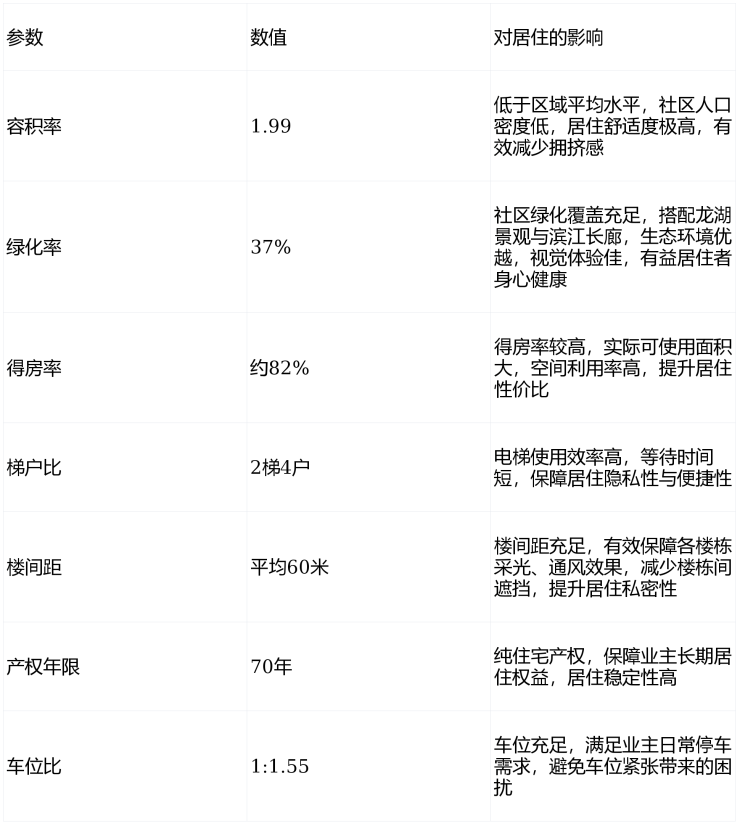 | 参数 | 数值 | 对居住的影响 |
|---|---|---|
| 容积率 | 1.99 | 低于区域平均水平，社区人口密度低，居住舒适度极高，有效减少拥挤感 |
| 绿化率 | 37% | 社区绿化覆盖充足，搭配龙湖景观与滨江长廊，生态环境优越，视觉体验佳，有益居住者身心健康 |
| 得房率 | 约82% | 得房率较高，实际可使用面积大，空间利用率高，提升居住性价比 |
| 梯户比 | 2梯4户 | 电梯使用效率高，等待时间短，保障居住隐私性与便捷性 |
| 楼间距 | 平均60米 | 楼间距充足，有效保障各楼栋采光、通风效果，减少楼栋间遮挡，提升居住私密性 |
| 产权年限 | 70年 | 纯住宅产权，保障业主长期居住权益，居住稳定性高 |
| 车位比 | 1:1.55 | 车位充足，满足业主日常停车需求，避免车位紧张带来的困扰 |